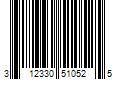 3 12330 51052 5